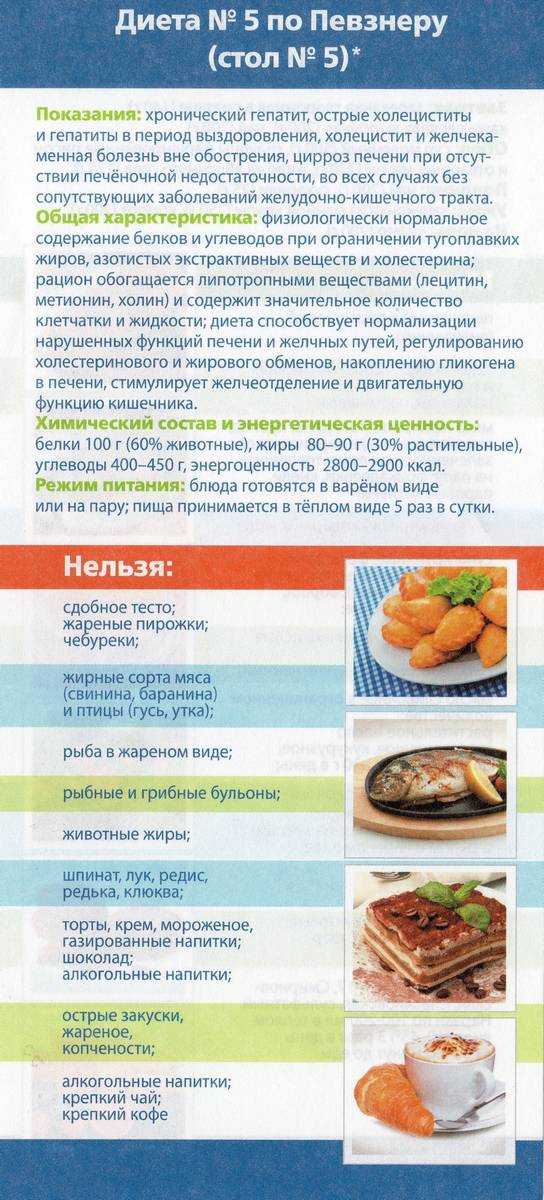 Диета № 5 по Певзнеру (стол № 5)*

Показания: хронический гепатит, острые холециститы и гепатиты в период выздоровления, холецистит и желчекаменная болезнь вне обострения, цирроз печени при отсутствии печёночной недостаточности, во всех случаях без сопутствующих заболеваний желудочно-кишечного тракта.
Общая характеристика: физиологически нормальное содержание белков и углеводов при ограничении тугоплавких жиров, азотистых экстрактивных веществ и холестерина; рацион обогащается липотропными веществами (лецитин, метионин, холин) и содержит значительное количество клетчатки и жидкости; диета способствует нормализации нарушенных функций печени и желчных путей, регулированию холестеринового и жирового обменов, накоплению гликогена в печени, стимулирует желчеотделение и двигательную функцию кишечника.
Химический состав и энергетическая ценность: белки 100 г (60% животные), жиры 80–90 г (30% растительные), углеводы 400–450 г, энергоценность 2800–2900 ккал.
Режим питания: блюда готовятся в варёном виде или на пару; пища принимается в тёплом виде 5 раз в сутки.

Нельзя:

сдобное тесто;
жареные пирожки;
чебуреки;

жирные сорта мяса (свинина, баранина) и птицы (гусь, утка);

рыба в жареном виде;

рыбные и грибные бульоны;

животные жиры;

шпинат, лук, редис, редька, клюква;

торты, крем, мороженое, газированные напитки; шоколад; алкогольные напитки;

острые закуски, жареное, копчености;

алкогольные напитки;
крепкий чай;
крепкий кофе